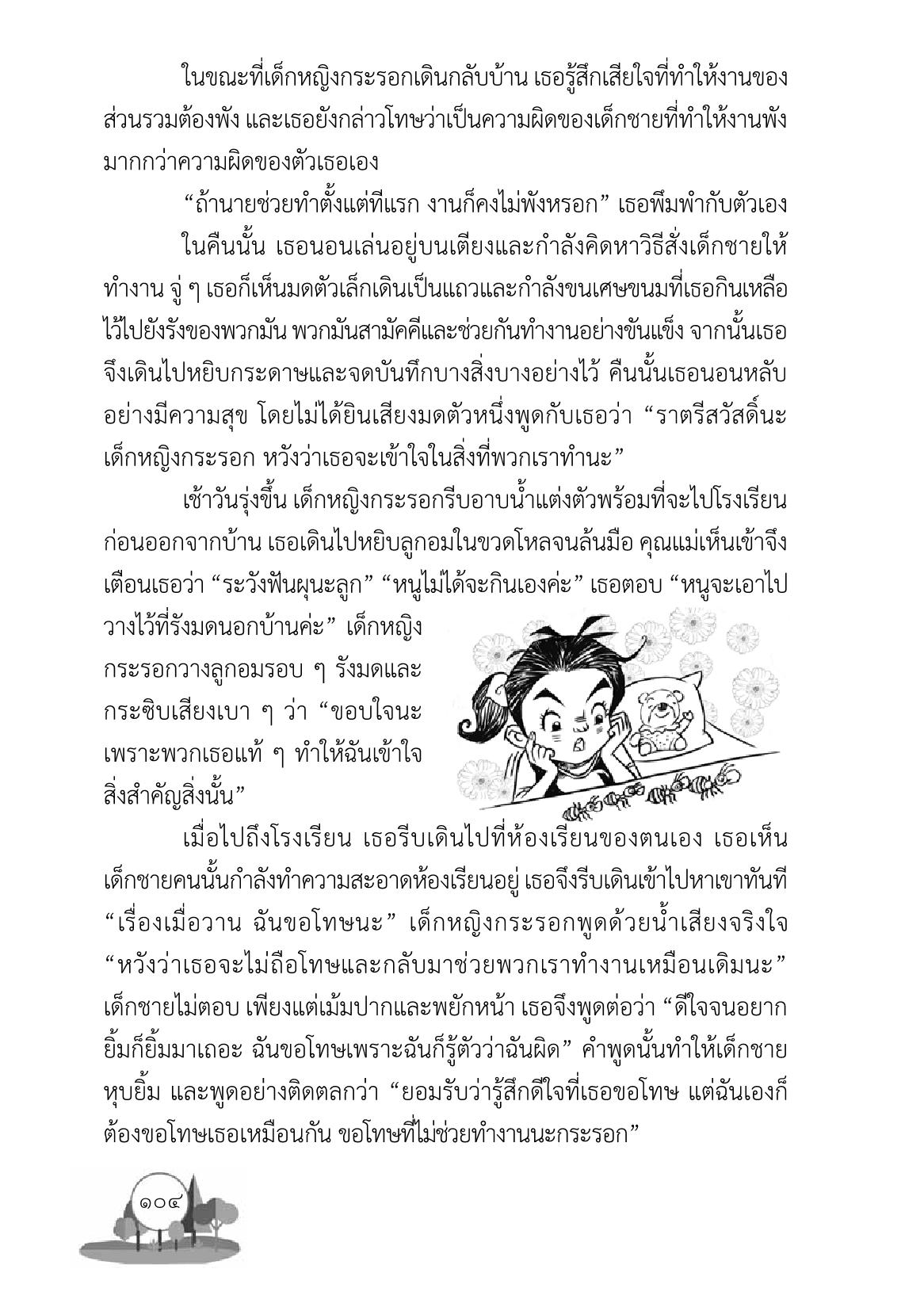 ในขณะที่เด็กหญิงกระรอกเดินกลับบ้าน เธอรู้สึกเสียใจที่ทำให้งานของส่วนรวมต้องพัง และเธอยังกล่าวโทษว่าเป็นความผิดของเด็กชายที่ทำให้งานพังมากกว่าความผิดของตัวเธอเอง

“ถ้านายช่วยทำตั้งแต่ทีแรก งานก็คงไม่พังหรอก” เธอพึมพำกับตัวเอง

ในคืนนั้น เธอนอนเล่นอยู่บนเตียงและกำลังคิดหาวิธีสั่งเด็กชายให้ทำงาน จู่ ๆ เธอก็เห็นมดตัวเล็กเดินเป็นแถวและกำลังขนเศษขนมที่เธอกินเหลือไว้ไปยังรังของพวกมัน พวกมันสามัคคีและช่วยกันทำงานอย่างขันแข็ง จากนั้นเธอจึงเดินไปหยิบกระดาษและจดบันทึกบางสิ่งบางอย่างไว้ คืนนั้นเธอนอนหลับอย่างมีความสุข โดยไม่ได้ยินเสียงมดตัวหนึ่งพูดกับเธอว่า “ราตรีสวัสดิ์นะเด็กหญิงกระรอก หวังว่าเธอจะเข้าใจในสิ่งที่พวกเราทำนะ”

เช้าวันรุ่งขึ้น เด็กหญิงกระรอกรีบอาบน้ำแต่งตัวพร้อมที่จะไปโรงเรียน ก่อนออกจากบ้าน เธอเดินไปหยิบลูกอมในขวดโหลจนล้นมือ คุณแม่เห็นเข้าจึงเตือนเธอว่า “ระวังฟันผุนะลูก” “หนูไม่ได้จะกินเองค่ะ” เธอตอบ “หนูจะเอาไปวางไว้ที่รังมดนอกบ้านค่ะ” เด็กหญิงกระรอกวางลูกอมรอบ ๆ รังมดและกระซิบเสียงเบา ๆ ว่า “ขอบใจนะ เพราะพวกเธอแท้ ๆ ทำให้ฉันเข้าใจสิ่งสำคัญสิ่งนั้น”

เมื่อไปถึงโรงเรียน เธอรีบเดินไปที่ห้องเรียนของตนเอง เธอเห็นเด็กชายคนนั้นกำลังทำความสะอาดห้องเรียนอยู่ เธอจึงรีบเดินเข้าไปหาเขาทันที “เรื่องเมื่อวาน ฉันขอโทษนะ” เด็กหญิงกระรอกพูดด้วยน้ำเสียงจริงใจ “หวังว่าเธอจะไม่ถือโทษและกลับมาช่วยพวกเราทำงานเหมือนเดิมนะ” เด็กชายไม่ตอบ เพียงแต่เม้มปากและพยักหน้า เธอจึงพูดต่อว่า “ดีใจจนอยากยิ้มก็ยิ้มมาเถอะ ฉันขอโทษเพราะฉันก็รู้ตัวว่าฉันผิด” คำพูดนั้นทำให้เด็กชายหุบยิ้ม และพูดอย่างติดตลกว่า “ยอมรับว่ารู้สึกดีใจที่เธอขอโทษ แต่ฉันเองก็ต้องขอโทษเธอเหมือนกัน ขอโทษที่ไม่ช่วยทำงานนะกระรอก”

๑๐๔